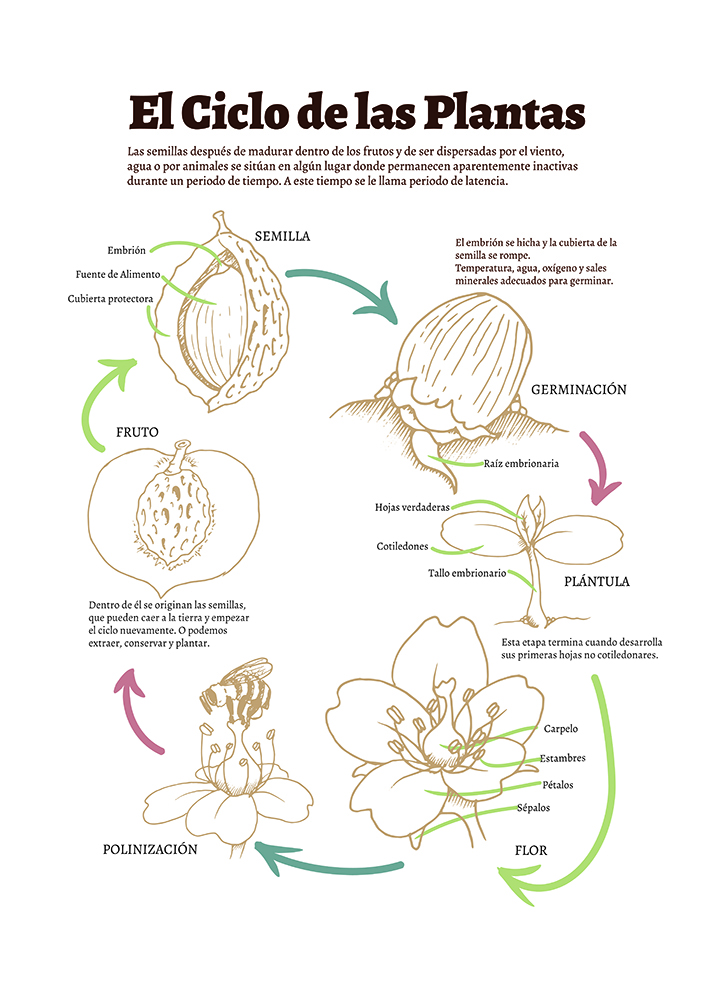 El Ciclo de las Plantas

Las semillas después de madurar dentro de los frutos y de ser dispersadas por el viento, agua o por animales se sitúan en algún lugar donde permanecen aparentemente inactivas durante un periodo de tiempo. A este tiempo se le llama periodo de latencia.

SEMILLA

Embrión

Fuente de Alimento

Cubierta protectora

El embrión se hicha y la cubierta de la semilla se rompe.
Temperatura, agua, oxígeno y sales minerales adecuados para germinar.

GERMINACIÓN

Raíz embrionaria

Hojas verdaderas

Cotiledones

Tallo embrionario

PLÁNTULA

Esta etapa termina cuando desarrolla sus primeras hojas no cotiledonares.

Carpelo

Estambres

Pétalos

Sépalos

FLOR

POLINIZACIÓN

FRUTO

Dentro de él se originan las semillas, que pueden caer a la tierra y empezar el ciclo nuevamente. O podemos extraer, conservar y plantar.